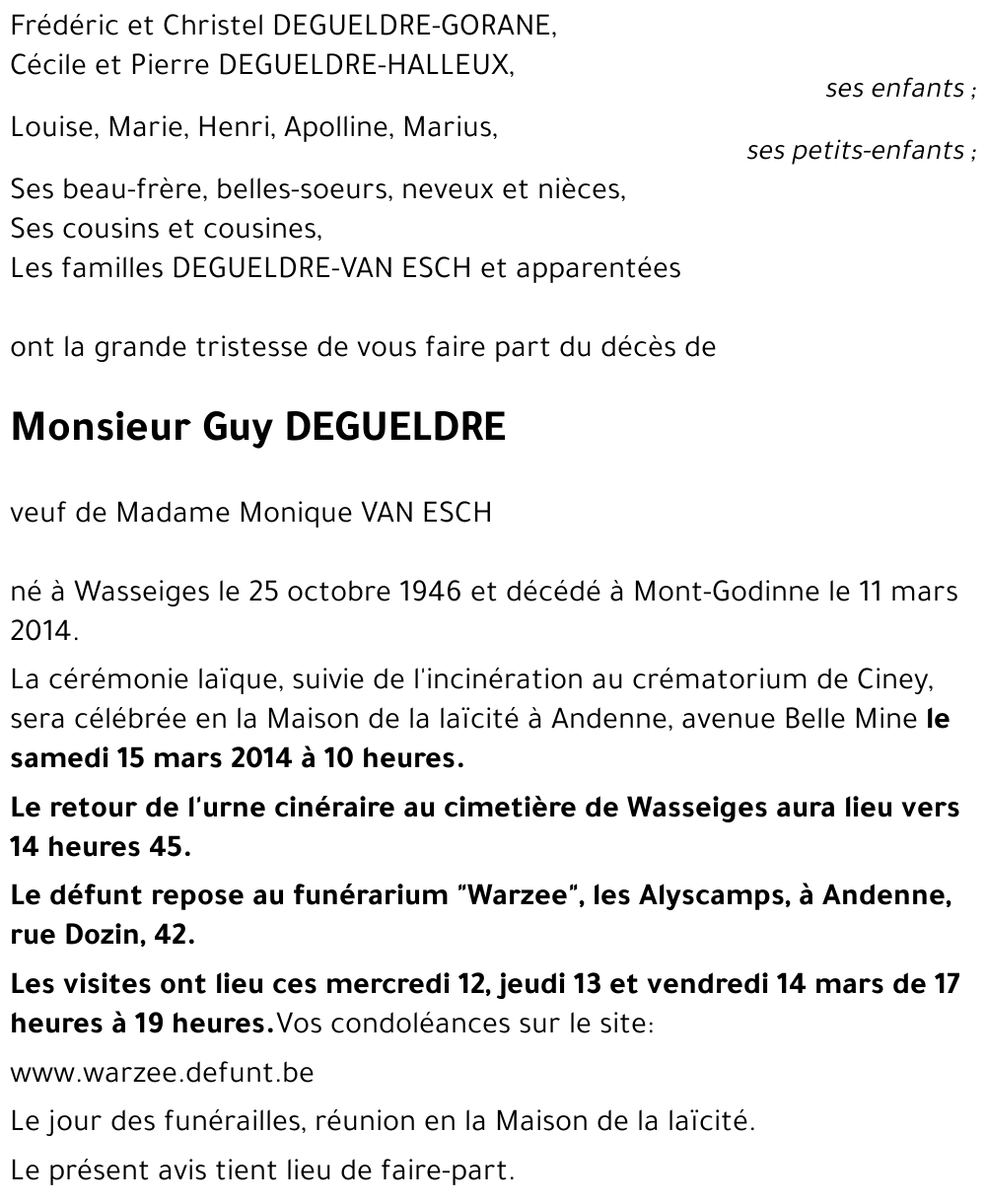 Frédéric et Christel DEGUELDRE-GORANE,
Cécile et Pierre DEGUELDRE-HALLEUX,
ses enfants ;

Louise, Marie, Henri, Apolline, Marius,
ses petits-enfants ;

Ses beau-frère, belles-soeurs, neveux et nièces,
Ses cousins et cousines,
Les familles DEGUELDRE-VAN ESCH et apparentées

ont la grande tristesse de vous faire part du décès de

Monsieur Guy DEGUELDRE

veuf de Madame Monique VAN ESCH

né à Wasseiges le 25 octobre 1946 et décédé à Mont-Godinne le 11 mars 2014.

La cérémonie laïque, suivie de l'incinération au crématorium de Ciney, sera célébrée en la Maison de la laïcité à Andenne, avenue Belle Mine le samedi 15 mars 2014 à 10 heures.

Le retour de l'urne cinéraire au cimetière de Wasseiges aura lieu vers 14 heures 45.

Le défunt repose au funérarium "Warzee", les Alyscamps, à Andenne, rue Dozin, 42.

Les visites ont lieu ces mercredi 12, jeudi 13 et vendredi 14 mars de 17 heures à 19 heures. Vos condoléances sur le site:

www.warzee.defunt.be

Le jour des funérailles, réunion en la Maison de la laïcité.

Le présent avis tient lieu de faire-part.